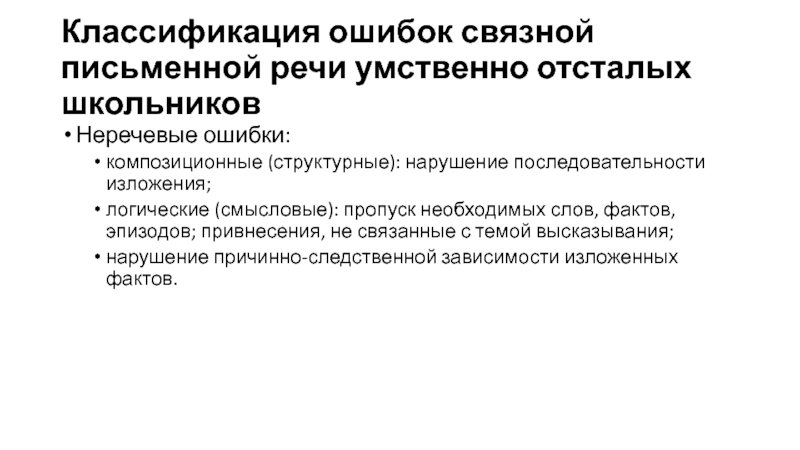 Классификация ошибок связной письменной речи умственно отсталых школьников

• Неречевые ошибки:

• композиционные (структурные): нарушение последовательности изложения;

• логические (смысловые): пропуск необходимых слов, фактов, эпизодов; привнесения, не связанные с темой высказывания;

• нарушение причинно-следственной зависимости изложенных фактов.